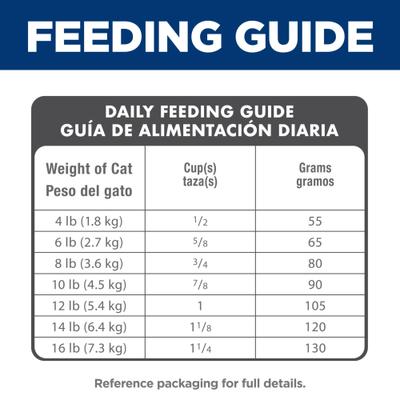 FEEDING GUIDE

DAILY FEEDING GUIDE
GUÍA DE ALIMENTACIÓN DIARIA

| Weight of Cat Peso del gato | Cup(s) taza(s) | Grams gramos |
|---|---|---|
| 4 lb (1.8 kg) | $\frac{1}{2}$ | 55 |
| 6 lb (2.7 kg) | $\frac{5}{8}$ | 65 |
| 8 lb (3.6 kg) | $\frac{3}{4}$ | 80 |
| 10 lb (4.5 kg) | $\frac{7}{8}$ | 90 |
| 12 lb (5.4 kg) | 1 | 105 |
| 14 lb (6.4 kg) | $1\frac{1}{8}$ | 120 |
| 16 lb (7.3 kg) | $1\frac{1}{4}$ | 130 |

Reference packaging for full details.